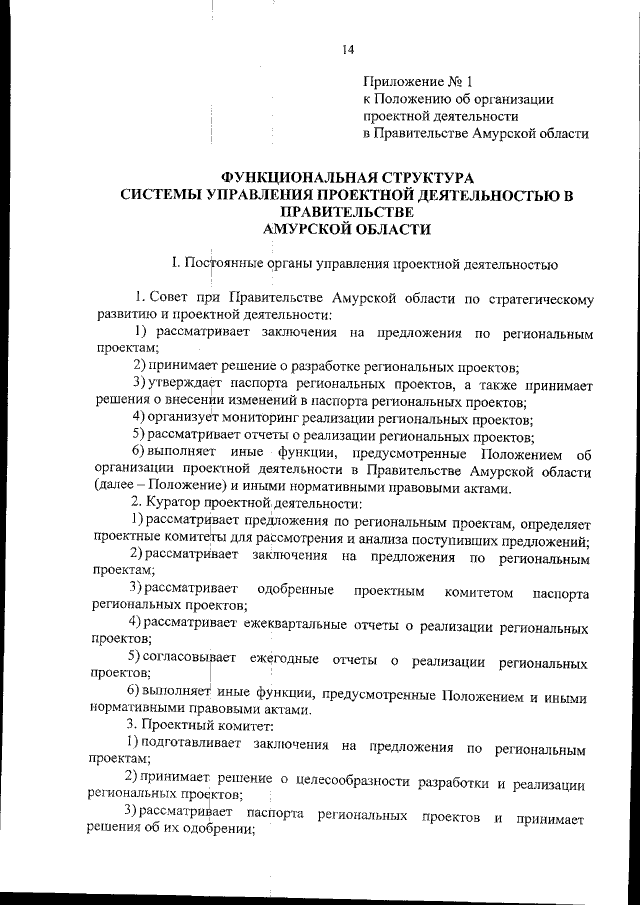 14

Приложение № 1
к Положению об организации
проектной деятельности
в Правительстве Амурской области

ФУНКЦИОНАЛЬНАЯ СТРУКТУРА
СИСТЕМЫ УПРАВЛЕНИЯ ПРОЕКТНОЙ ДЕЯТЕЛЬНОСТЬЮ В ПРАВИТЕЛЬСТВЕ
АМУРСКОЙ ОБЛАСТИ

I. Постоянные органы управления проектной деятельностью

1. Совет при Правительстве Амурской области по стратегическому развитию и проектной деятельности:

1) рассматривает заключения на предложения по региональным проектам;

2) принимает решение о разработке региональных проектов;

3) утверждает паспорта региональных проектов, а также принимает решения о внесении изменений в паспорта региональных проектов;

4) организует мониторинг реализации региональных проектов;

5) рассматривает отчеты о реализации региональных проектов;

6) выполняет иные функции, предусмотренные Положением об организации проектной деятельности в Правительстве Амурской области (далее – Положение) и иными нормативными правовыми актами.

2. Куратор проектной деятельности:

1) рассматривает предложения по региональным проектам, определяет проектные комитеты для рассмотрения и анализа поступивших предложений;

2) рассматривает заключения на предложения по региональным проектам;

3) рассматривает одобренные проектным комитетом паспорта региональных проектов;

4) рассматривает ежеквартальные отчеты о реализации региональных проектов;

5) согласовывает ежегодные отчеты о реализации региональных проектов;

6) выполняет иные функции, предусмотренные Положением и иными нормативными правовыми актами.

3. Проектный комитет:

1) подготавливает заключения на предложения по региональным проектам;

2) принимает решение о целесообразности разработки и реализации региональных проектов;

3) рассматривает паспорта региональных проектов и принимает решения об их одобрении;